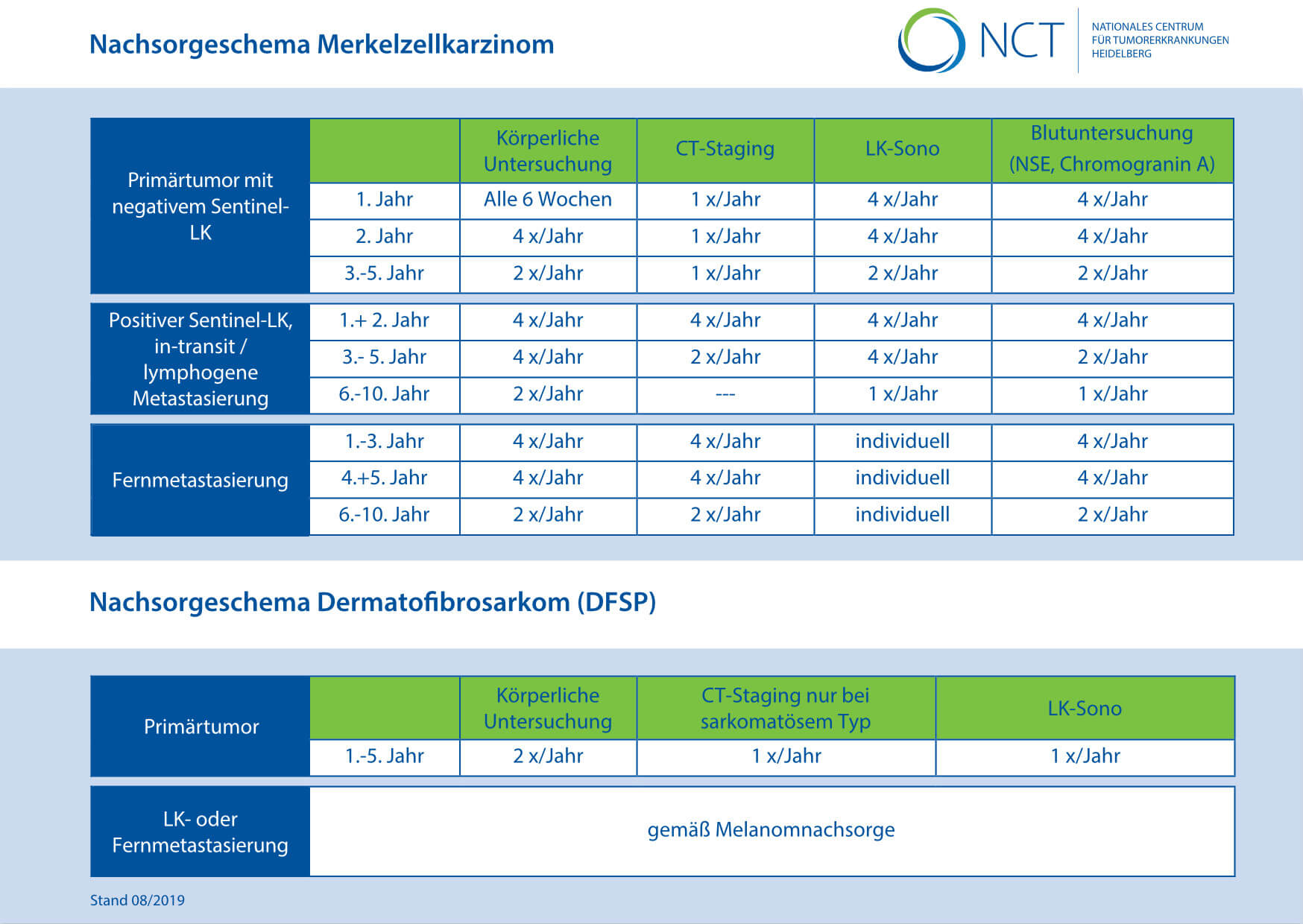 Nachsorgeschema Merkelzellkarzinom

NCT NATIONALES CENTRUM FÜR TUMORERKRANKUNGEN HEIDELBERG

| | | Körperliche Untersuchung | CT-Staging | LK-Sono | Blutuntersuchung (NSE, Chromogranin A) |
|---|---|---|---|---|---|
| Primärtumor mit negativem Sentinel-LK | 1. Jahr | Alle 6 Wochen | 1 x/Jahr | 4 x/Jahr | 4 x/Jahr |
| | 2. Jahr | 4 x/Jahr | 1 x/Jahr | 4 x/Jahr | 4 x/Jahr |
| | 3.-5. Jahr | 2 x/Jahr | 1 x/Jahr | 2 x/Jahr | 2 x/Jahr |
| Positiver Sentinel-LK, in-transit / lymphogene Metastasierung | 1.+ 2. Jahr | 4 x/Jahr | 4 x/Jahr | 4 x/Jahr | 4 x/Jahr |
| | 3.- 5. Jahr | 4 x/Jahr | 2 x/Jahr | 4 x/Jahr | 2 x/Jahr |
| | 6.-10. Jahr | 2 x/Jahr | --- | 1 x/Jahr | 1 x/Jahr |
| Fernmetastasierung | 1.-3. Jahr | 4 x/Jahr | 4 x/Jahr | individuell | 4 x/Jahr |
| | 4.+5. Jahr | 4 x/Jahr | 4 x/Jahr | individuell | 4 x/Jahr |
| | 6.-10. Jahr | 2 x/Jahr | 2 x/Jahr | individuell | 2 x/Jahr |

Nachsorgeschema Dermatofibrosarkom (DFSP)

| | | Körperliche Untersuchung | CT-Staging nur bei sarkomatösem Typ | LK-Sono |
|---|---|---|---|---|
| Primärtumor | 1.-5. Jahr | 2 x/Jahr | 1 x/Jahr | 1 x/Jahr |
| LK- oder Fernmetastasierung | gemäß Melanomnachsorge | | | |

Stand 08/2019